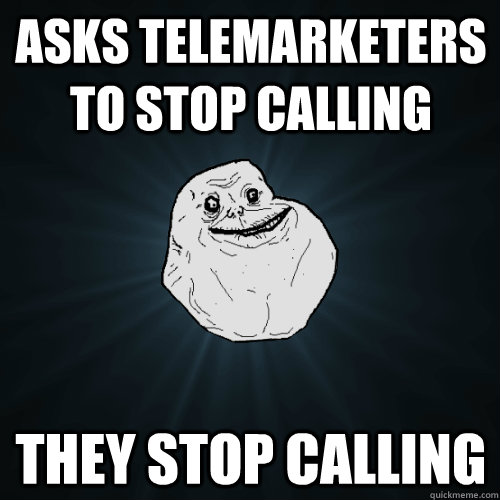 ASKS TELEMARKETERS TO STOP CALLING

THEY STOP CALLING

quickmeme.com